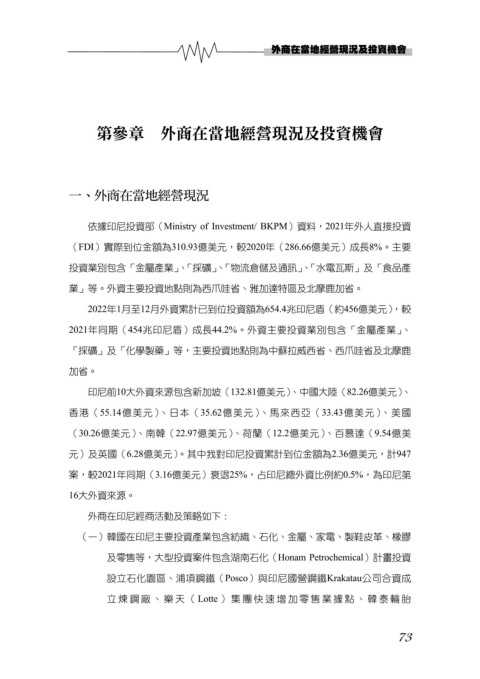 外商在當地經營現況及投資機會

第參章　外商在當地經營現況及投資機會

一、外商在當地經營現況

依據印尼投資部（Ministry of Investment/ BKPM）資料，2021年外人直接投資（FDI）實際到位金額為310.93億美元，較2020年（286.66億美元）成長8%。主要投資業別包含「金屬產業」、「採礦」、「物流倉儲及通訊」、「水電瓦斯」及「食品產業」等。外資主要投資地點則為西爪哇省、雅加達特區及北摩鹿加省。

2022年1月至12月外資累計已到位投資額為654.4兆印尼盾（約456億美元），較2021年同期（454兆印尼盾）成長44.2%。外資主要投資業別包含「金屬產業」、「採礦」及「化學製藥」等，主要投資地點則為中蘇拉威西省、西爪哇省及北摩鹿加省。

印尼前10大外資來源包含新加坡（132.81億美元）、中國大陸（82.26億美元）、香港（55.14億美元）、日本（35.62億美元）、馬來西亞（33.43億美元）、美國（30.26億美元）、南韓（22.97億美元）、荷蘭（12.2億美元）、百慕達（9.54億美元）及英國（6.28億美元）。其中我對印尼投資累計到位金額為2.36億美元，計947案，較2021年同期（3.16億美元）衰退25%，占印尼總外資比例約0.5%，為印尼第16大外資來源。

外商在印尼經商活動及策略如下：

（一）韓國在印尼主要投資產業包含紡織、石化、金屬、家電、製鞋皮革、橡膠及零售等，大型投資案件包含湖南石化（Honam Petrochemical）計畫投資設立石化園區、浦項鋼鐵（Posco）與印尼國營鋼鐵Krakatau公司合資成立煉鋼廠、樂天（Lotte）集團快速增加零售業據點、韓泰輪胎

73